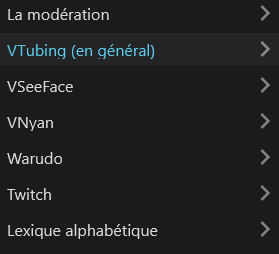 La modération

VTubing (en général)

VSeeFace

VNyan

Warudo

Twitch

Lexique alphabétique